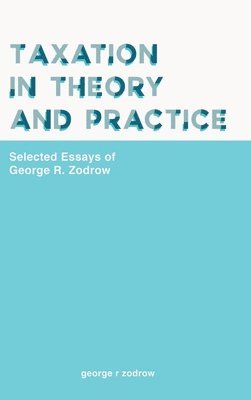 TAXATION IN THEORY AND PRACTICE

Selected Essays of George R. Zodrow

george r zodrow